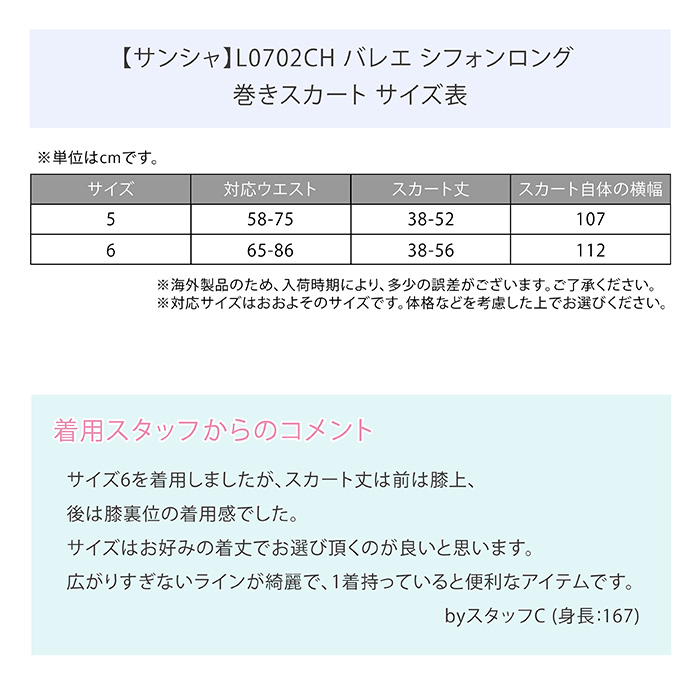 【サンシャ】L0702CH バレエ シフォンロング
巻きスカート サイズ表

※単位はcmです。

| サイズ | 対応ウエスト | スカート丈 | スカート自体の横幅 |
|---|---|---|---|
| 5 | 58-75 | 38-52 | 107 |
| 6 | 65-86 | 38-56 | 112 |

※海外製品のため、入荷時期により、多少の誤差がございます。ご了承ください。
※対応サイズはおおよそのサイズです。体格などを考慮した上でお選びください。

着用スタッフからのコメント

サイズ6を着用しましたが、スカート丈は前は膝上、
後は膝裏位の着用感でした。
サイズはお好みの着丈でお選び頂くのが良いと思います。
広がりすぎないラインが綺麗で、1着持っていると便利なアイテムです。
byスタッフC (身長:167)